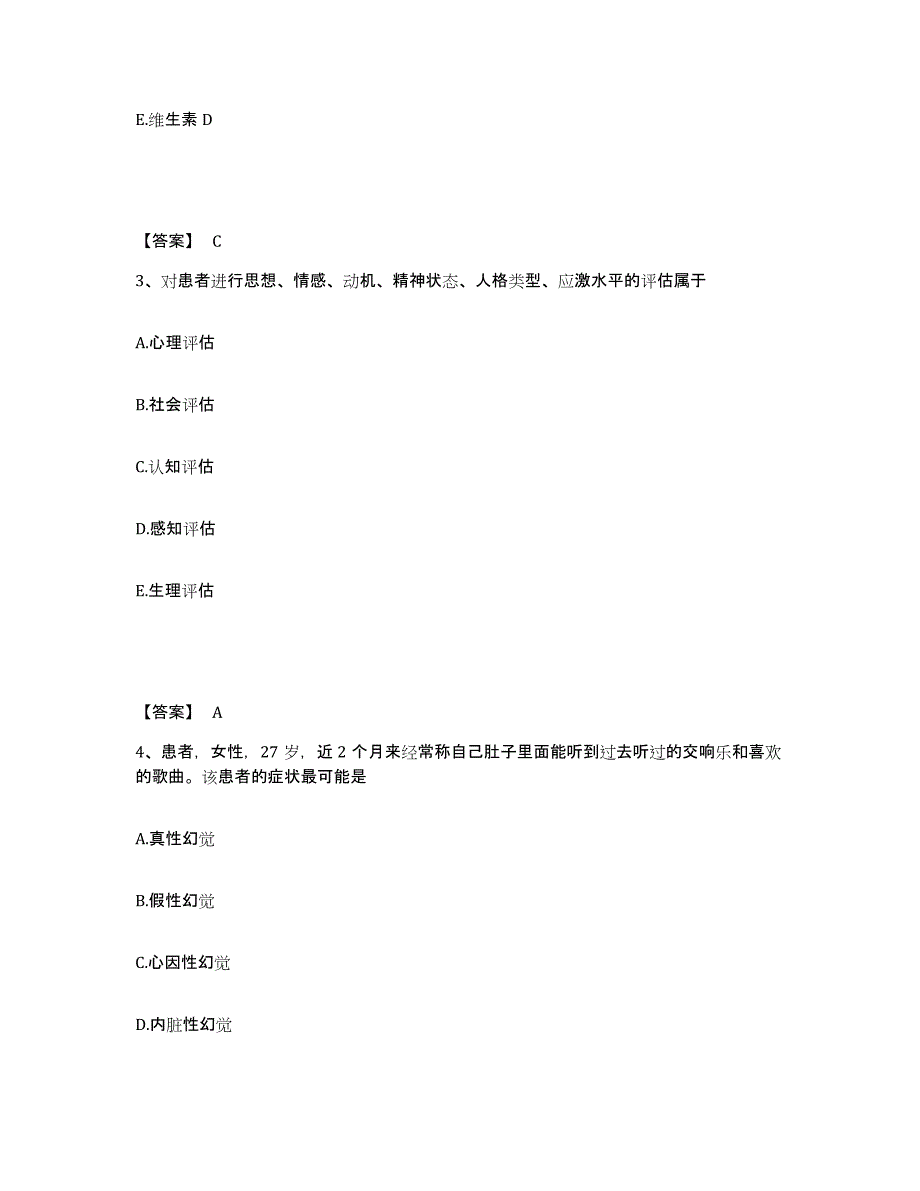 E.维生素 D

【答案】 C

3、对患者进行思想、情感、动机、精神状态、人格类型、应激水平的评估属于

A.心理评估

B.社会评估

C.认知评估

D.感知评估

E.生理评估

【答案】 A

4、患者，女性，27 岁，近 2 个月来经常称自己肚子里面能听到过去听过的交响乐和喜欢的歌曲。该患者的症状最可能是

A.真性幻觉

B.假性幻觉

C.心因性幻觉

D.内脏性幻觉